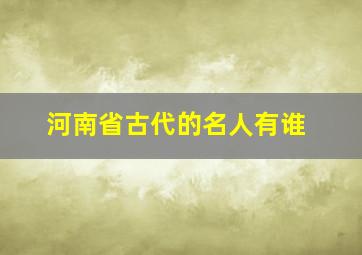 河南省古代的名人有谁